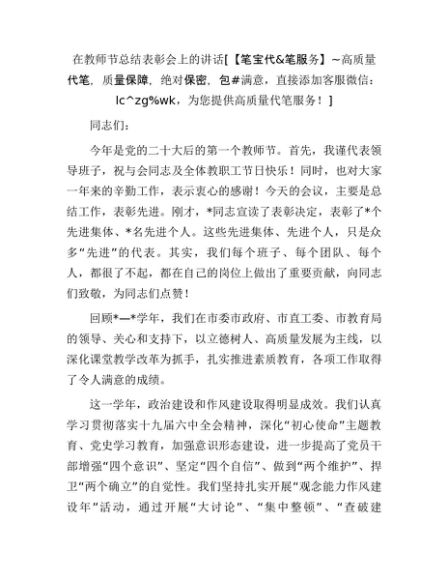 在教师节总结表彰会上的讲话[【笔宝代&笔服务】~高质量代笔，质量保障，绝对保密，包#满意，直接添加客服微信：lc^zg%wk，为您提供高质量代笔服务！]

同志们：

今年是党的二十大后的第一个教师节。首先，我谨代表领导班子，祝与会同志及全体教职工节日快乐！同时，也对大家一年来的辛勤工作，表示衷心的感谢！今天的会议，主要是总结工作，表彰先进。刚才，*同志宣读了表彰决定，表彰了*个先进集体、*名先进个人。这些先进集体、先进个人，只是众多“先进”的代表。其实，我们每个班子、每个团队、每个人，都很了不起，都在自己的岗位上做出了重要贡献，向同志们致敬，为同志们点赞！

回顾*—*学年，我们在市委市政府、市直工委、市教育局的领导、关心和支持下，以立德树人、高质量发展为主线，以深化课堂教学改革为抓手，扎实推进素质教育，各项工作取得了令人满意的成绩。

这一学年，政治建设和作风建设取得明显成效。我们认真学习贯彻落实十九届六中全会精神，深化“初心使命”主题教育、党史学习教育，加强意识形态建设，进一步提高了党员干部增强“四个意识”、坚定“四个自信”、做到“两个维护”、捍卫“两个确立”的自觉性。我们坚持扎实开展“观念能力作风建设年”活动，通过开展“大讨论”、“集中整顿”、“查破建